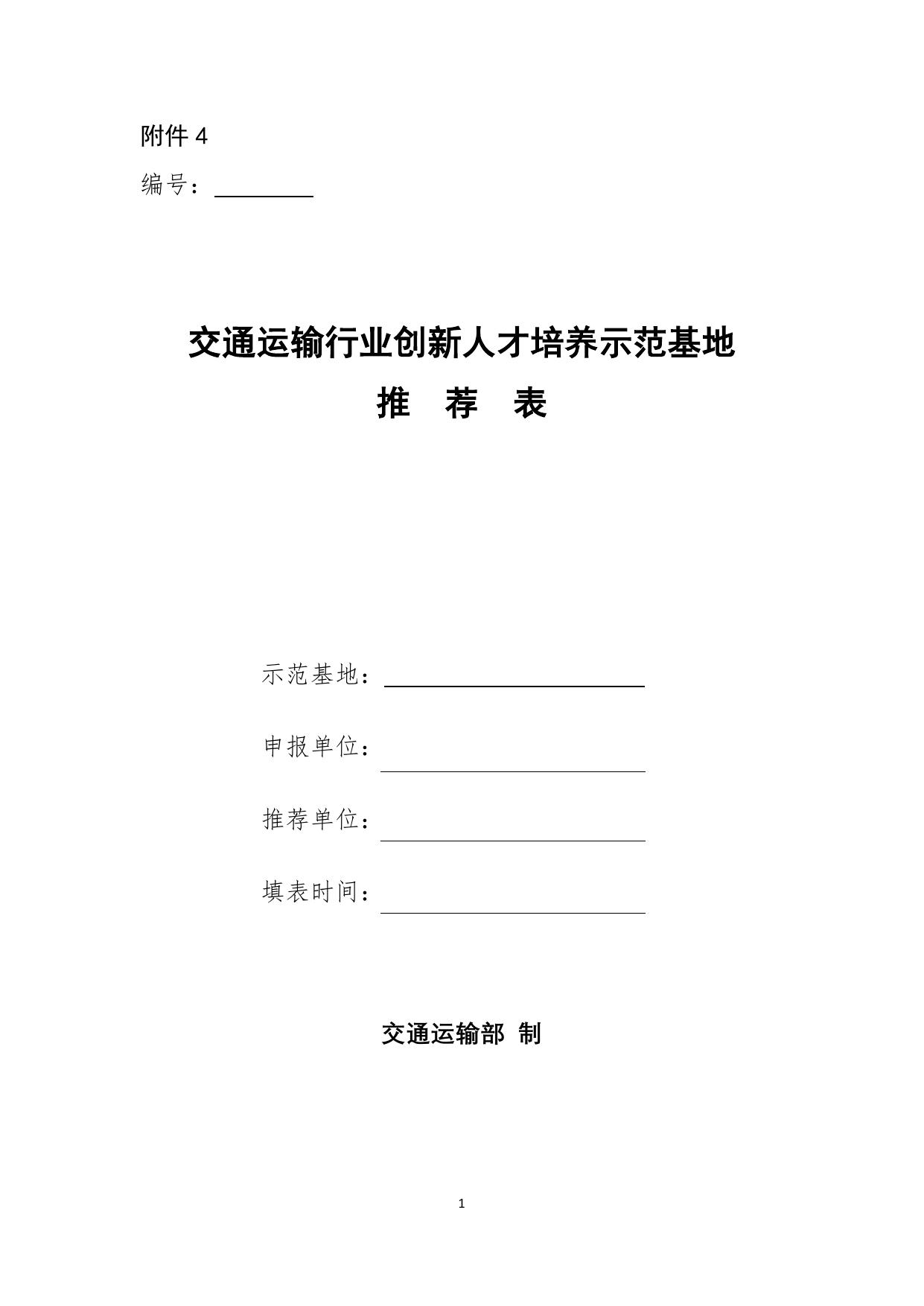 附件 4

编号：

交通运输行业创新人才培养示范基地

推　荐　表

示范基地：

申报单位：

推荐单位：

填表时间：

交通运输部　制

1